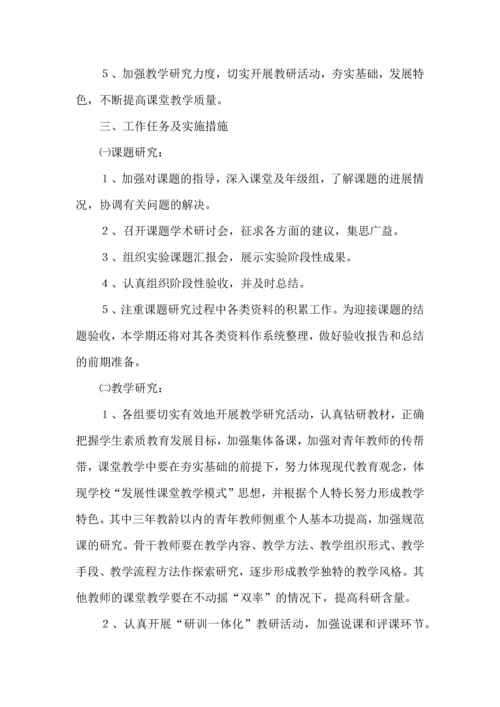 5、加强教学研究力度，切实开展教研活动，夯实基础，发展特色，不断提高课堂教学质量。

三、工作任务及实施措施

㈠课题研究：

1、加强对课题的指导，深入课堂及年级组，了解课题的进展情况，协调有关问题的解决。

2、召开课题学术研讨会，征求各方面的建议，集思广益。

3、组织实验课题汇报会，展示实验阶段性成果。

4、认真组织阶段性验收，并及时总结。

5、注重课题研究过程中各类资料的积累工作。为迎接课题的结题验收，本学期还将对其各类资料作系统整理，做好验收报告和总结的前期准备。

㈡教学研究：

1、各组要切实有效地开展教学研究活动，认真钻研教材，正确把握学生素质教育发展目标，加强集体备课，加强对青年教师的传帮带，课堂教学中要在夯实基础的前提下，努力体现现代教育观念，体现学校“发展性课堂教学模式”思想，并根据个人特长努力形成教学特色。其中三年教龄以内的青年教师侧重个人基本功提高，加强规范课的研究。骨干教师要在教学内容、教学方法、教学组织形式、教学手段、教学流程方法作探索研究，逐步形成教学独特的教学风格。其他教师的课堂教学要在不动摇“双率”的情况下，提高科研含量。

2、认真开展“研训一体化”教研活动，加强说课和评课环节。